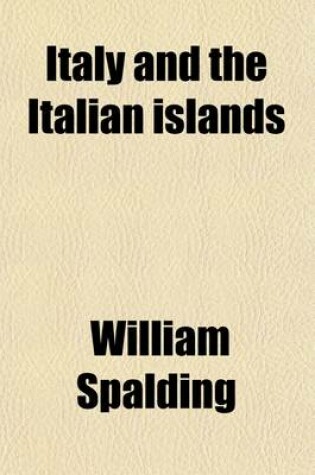 Italy and the Italian islands

William Spalding